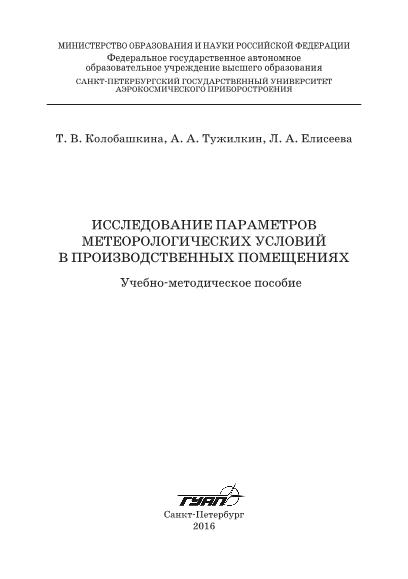 МИНИСТЕРСТВО ОБРАЗОВАНИЯ И НАУКИ РОССИЙСКОЙ ФЕДЕРАЦИИ
Федеральное государственное автономное образовательное учреждение высшего образования
САНКТ-ПЕТЕРБУРГСКИЙ ГОСУДАРСТВЕННЫЙ УНИВЕРСИТЕТ АЭРОКОСМИЧЕСКОГО ПРИБОРОСТРОЕНИЯ

Т. В. Колобашкина, А. А. Тужилкин, Л. А. Елисеева

ИССЛЕДОВАНИЕ ПАРАМЕТРОВ МЕТЕОРОЛОГИЧЕСКИХ УСЛОВИЙ В ПРОИЗВОДСТВЕННЫХ ПОМЕЩЕНИЯХ

Учебно-методическое пособие

ГУАП

Санкт-Петербург
2016